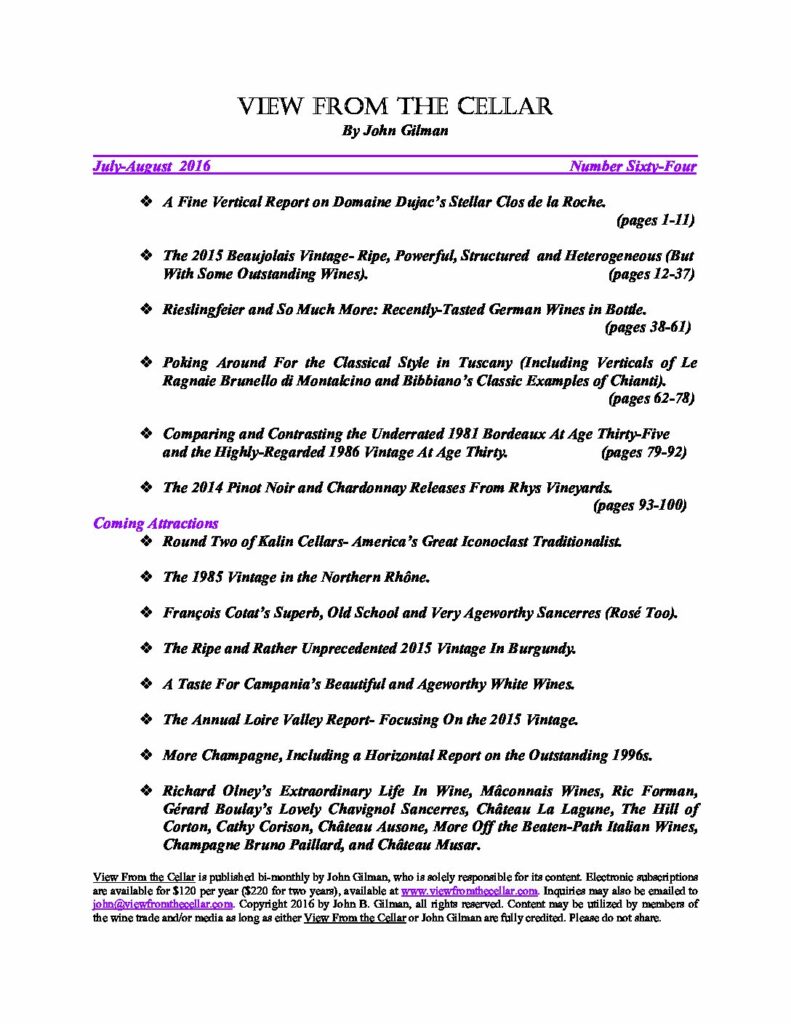 VIEW FROM THE CELLAR
By John Gilman

July-August 2016 Number Sixty-Four

❖ A Fine Vertical Report on Domaine Dujac's Stellar Clos de la Roche. (pages 1-11)

❖ The 2015 Beaujolais Vintage- Ripe, Powerful, Structured and Heterogeneous (But With Some Outstanding Wines). (pages 12-37)

❖ Rieslingfeier and So Much More: Recently-Tasted German Wines in Bottle. (pages 38-61)

❖ Poking Around For the Classical Style in Tuscany (Including Verticals of Le Ragnaie Brunello di Montalcino and Bibbiano's Classic Examples of Chianti). (pages 62-78)

❖ Comparing and Contrasting the Underrated 1981 Bordeaux At Age Thirty-Five and the Highly-Regarded 1986 Vintage At Age Thirty. (pages 79-92)

❖ The 2014 Pinot Noir and Chardonnay Releases From Rhys Vineyards. (pages 93-100)

Coming Attractions

❖ Round Two of Kalin Cellars- America's Great Iconoclast Traditionalist.

❖ The 1985 Vintage in the Northern Rhône.

❖ François Cotat's Superb, Old School and Very Ageworthy Sancerres (Rosé Too).

❖ The Ripe and Rather Unprecedented 2015 Vintage In Burgundy.

❖ A Taste For Campania's Beautiful and Ageworthy White Wines.

❖ The Annual Loire Valley Report- Focusing On the 2015 Vintage.

❖ More Champagne, Including a Horizontal Report on the Outstanding 1996s.

❖ Richard Olney's Extraordinary Life In Wine, Mâconnais Wines, Ric Forman, Gérard Boulay's Lovely Chavignol Sancerres, Château La Lagune, The Hill of Corton, Cathy Corison, Château Ausone, More Off the Beaten-Path Italian Wines, Champagne Bruno Paillard, and Château Musar.

View From the Cellar is published bi-monthly by John Gilman, who is solely responsible for its content. Electronic subscriptions are available for $120 per year ($220 for two years), available at www.viewfromthecellar.com. Inquiries may also be emailed to john@viewfromthecellar.com. Copyright 2016 by John B. Gilman, all rights reserved. Content may be utilized by members of the wine trade and/or media as long as either View From the Cellar or John Gilman are fully credited. Please do not share.